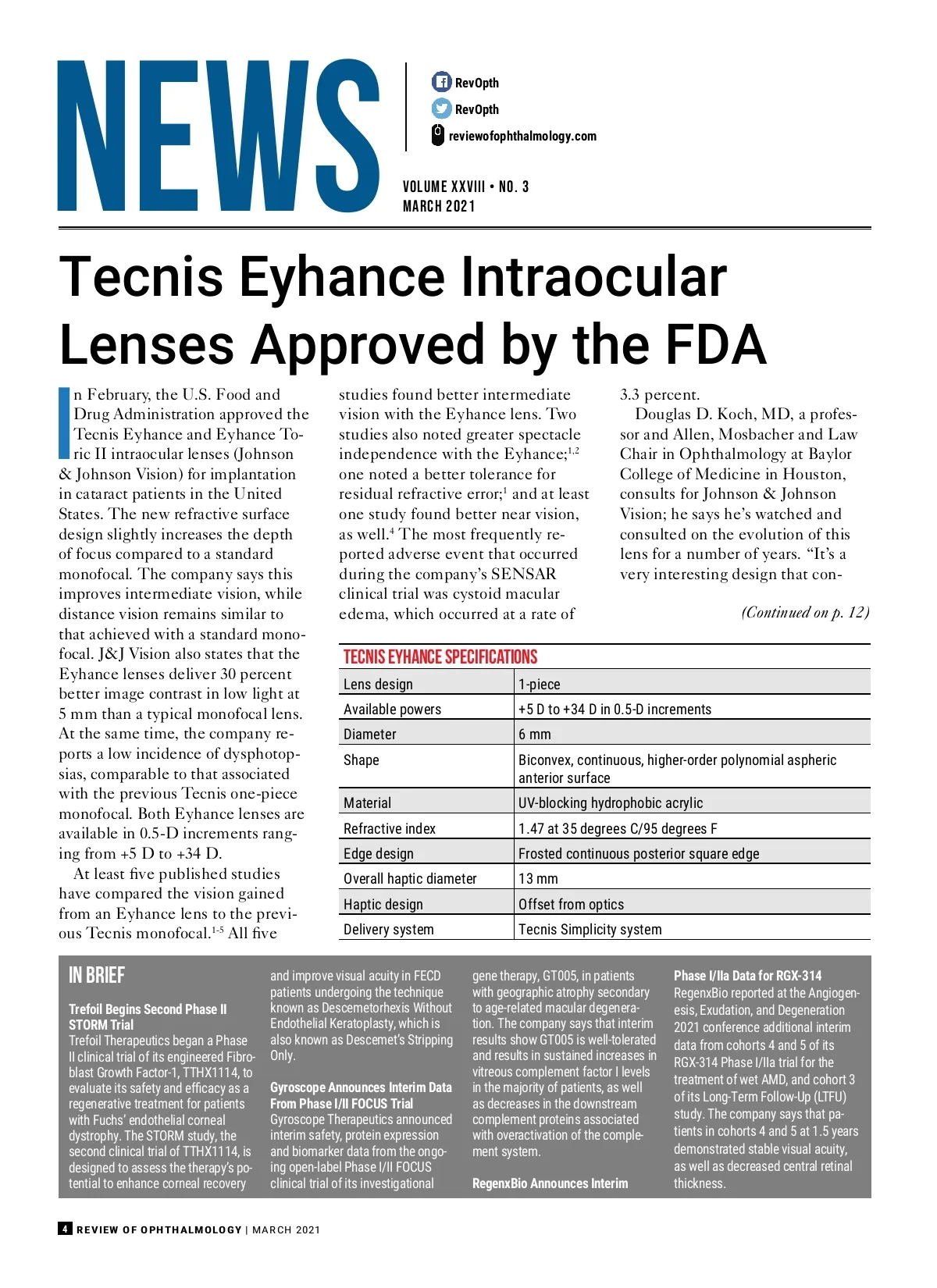 NEWS

RevOpth
RevOpth
reviewofophthalmology.com

VOLUME XXVIII • NO. 3
MARCH 2021

Tecnis Eyhance Intraocular Lenses Approved by the FDA

In February, the U.S. Food and Drug Administration approved the Tecnis Eyhance and Eyhance Toric II intraocular lenses (Johnson & Johnson Vision) for implantation in cataract patients in the United States. The new refractive surface design slightly increases the depth of focus compared to a standard monofocal. The company says this improves intermediate vision, while distance vision remains similar to that achieved with a standard monofocal. J&J Vision also states that the Eyhance lenses deliver 30 percent better image contrast in low light at 5 mm than a typical monofocal lens. At the same time, the company reports a low incidence of dysphotopsias, comparable to that associated with the previous Tecnis one-piece monofocal. Both Eyhance lenses are available in 0.5-D increments ranging from +5 D to +34 D.

At least five published studies have compared the vision gained from an Eyhance lens to the previous Tecnis monofocal.$^{1-5}$ All five studies found better intermediate vision with the Eyhance lens. Two studies also noted greater spectacle independence with the Eyhance;$^{1,2}$ one noted a better tolerance for residual refractive error;$^{1}$ and at least one study found better near vision, as well.$^{4}$ The most frequently reported adverse event that occurred during the company's SENSAR clinical trial was cystoid macular edema, which occurred at a rate of 3.3 percent.

Douglas D. Koch, MD, a professor and Allen, Mosbacher and Law Chair in Ophthalmology at Baylor College of Medicine in Houston, consults for Johnson & Johnson Vision; he says he's watched and consulted on the evolution of this lens for a number of years. "It's a very interesting design that con-

(Continued on p. 12)

TECNIS EYHANCE SPECIFICATIONS

| Lens design | 1-piece |
|---|---|
| Available powers | +5 D to +34 D in 0.5-D increments |
| Diameter | 6 mm |
| Shape | Biconvex, continuous, higher-order polynomial aspheric anterior surface |
| Material | UV-blocking hydrophobic acrylic |
| Refractive index | 1.47 at 35 degrees C/95 degrees F |
| Edge design | Frosted continuous posterior square edge |
| Overall haptic diameter | 13 mm |
| Haptic design | Offset from optics |
| Delivery system | Tecnis Simplicity system |

IN BRIEF

Trefoil Begins Second Phase II STORM Trial
Trefoil Therapeutics began a Phase II clinical trial of its engineered Fibroblast Growth Factor-1, TTHX1114, to evaluate its safety and efficacy as a regenerative treatment for patients with Fuchs' endothelial corneal dystrophy. The STORM study, the second clinical trial of TTHX1114, is designed to assess the therapy's potential to enhance corneal recovery and improve visual acuity in FECD patients undergoing the technique known as Descemetorhexis Without Endothelial Keratoplasty, which is also known as Descemet's Stripping Only.

Gyroscope Announces Interim Data From Phase I/II FOCUS Trial
Gyroscope Therapeutics announced interim safety, protein expression and biomarker data from the ongoing open-label Phase I/II FOCUS clinical trial of its investigational gene therapy, GT005, in patients with geographic atrophy secondary to age-related macular degeneration. The company says that interim results show GT005 is well-tolerated and results in sustained increases in vitreous complement factor I levels in the majority of patients, as well as decreases in the downstream complement proteins associated with overactivation of the complement system.

RegenxBio Announces Interim Phase I/IIa Data for RGX-314
RegenxBio reported at the Angiogenesis, Exudation, and Degeneration 2021 conference additional interim data from cohorts 4 and 5 of its RGX-314 Phase I/IIa trial for the treatment of wet AMD, and cohort 3 of its Long-Term Follow-Up (LTFU) study. The company says that patients in cohorts 4 and 5 at 1.5 years demonstrated stable visual acuity, as well as decreased central retinal thickness.

4 REVIEW OF OPHTHALMOLOGY | MARCH 2021